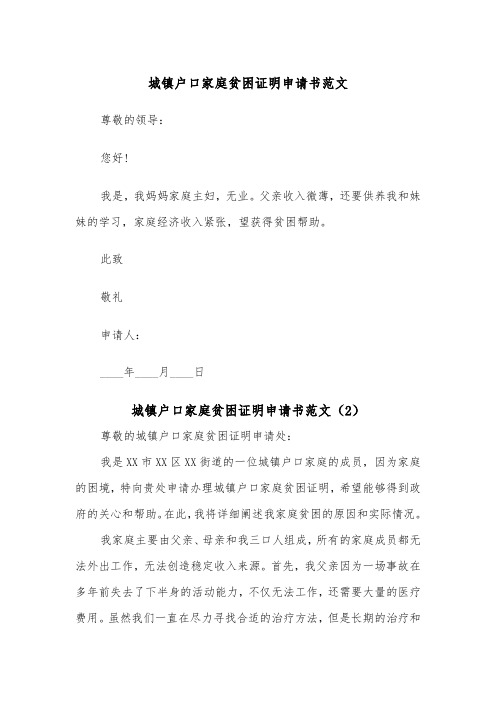 城镇户口家庭贫困证明申请书范文

尊敬的领导：

您好！

我是，我妈妈家庭主妇，无业。父亲收入微薄，还要供养我和妹妹的学习，家庭经济收入紧张，望获得贫困帮助。

此致

敬礼

申请人：

____年____月____日

城镇户口家庭贫困证明申请书范文（2）

尊敬的城镇户口家庭贫困证明申请处：

我是XX市XX区XX街道的一位城镇户口家庭的成员，因为家庭的困境，特向贵处申请办理城镇户口家庭贫困证明，希望能够得到政府的关心和帮助。在此，我将详细阐述我家庭贫困的原因和实际情况。

我家庭主要由父亲、母亲和我三口人组成，所有的家庭成员都无法外出工作，无法创造稳定收入来源。首先，我父亲因为一场事故在多年前失去了下半身的活动能力，不仅无法工作，还需要大量的医疗费用。虽然我们一直在尽力寻找合适的治疗方法，但是长期的治疗和